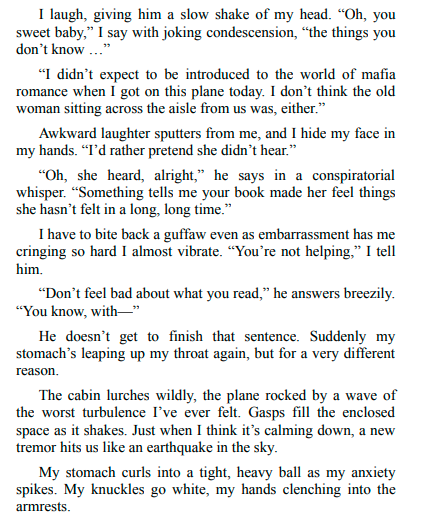 I laugh, giving him a slow shake of my head. “Oh, you sweet baby,” I say with joking condescension, “the things you don’t know …”

“I didn’t expect to be introduced to the world of mafia romance when I got on this plane today. I don’t think the old woman sitting across the aisle from us was, either.”

Awkward laughter sputters from me, and I hide my face in my hands. “I’d rather pretend she didn’t hear.”

“Oh, she heard, alright,” he says in a conspiratorial whisper. “Something tells me your book made her feel things she hasn’t felt in a long, long time.”

I have to bite back a guffaw even as embarrassment has me cringing so hard I almost vibrate. “You’re not helping,” I tell him.

“Don’t feel bad about what you read,” he answers breezily. “You know, with—”

He doesn’t get to finish that sentence. Suddenly my stomach’s leaping up my throat again, but for a very different reason.

The cabin lurches wildly, the plane rocked by a wave of the worst turbulence I’ve ever felt. Gasps fill the enclosed space as it shakes. Just when I think it’s calming down, a new tremor hits us like an earthquake in the sky.

My stomach curls into a tight, heavy ball as my anxiety spikes. My knuckles go white, my hands clenching into the armrests.